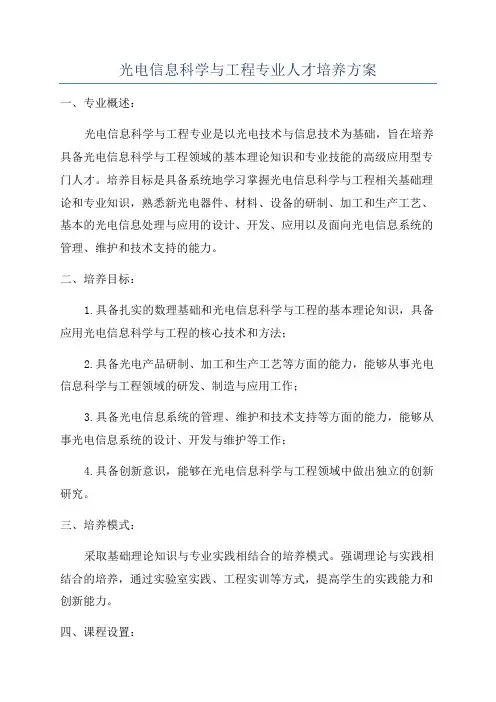 光电信息科学与工程专业人才培养方案

一、专业概述：

光电信息科学与工程专业是以光电技术与信息技术为基础，旨在培养具备光电信息科学与工程领域的基本理论知识和专业技能的高级应用型专门人才。培养目标是具备系统地学习掌握光电信息科学与工程相关基础理论和专业知识，熟悉新光电器件、材料、设备的研制、加工和生产工艺、基本的光电信息处理与应用的设计、开发、应用以及面向光电信息系统的管理、维护和技术支持的能力。

二、培养目标：

1.具备扎实的数理基础和光电信息科学与工程的基本理论知识，具备应用光电信息科学与工程的核心技术和方法；

2.具备光电产品研制、加工和生产工艺等方面的能力，能够从事光电信息科学与工程领域的研发、制造与应用工作；

3.具备光电信息系统的管理、维护和技术支持等方面的能力，能够从事光电信息系统的设计、开发与维护等工作；

4.具备创新意识，能够在光电信息科学与工程领域中做出独立的创新研究。

三、培养模式：

采取基础理论知识与专业实践相结合的培养模式。强调理论与实践相结合的培养，通过实验室实践、工程实训等方式，提高学生的实践能力和创新能力。

四、课程设置：